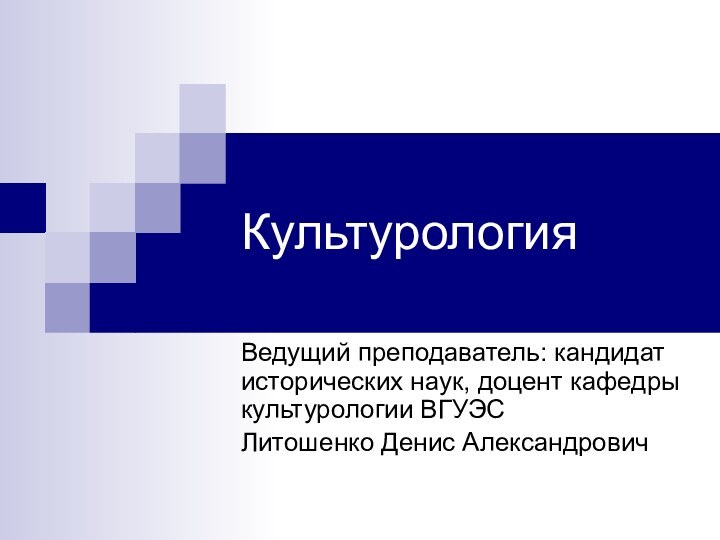 Культурология

Ведущий преподаватель: кандидат исторических наук, доцент кафедры культурологии ВГУЭС

Литошенко Денис Александрович